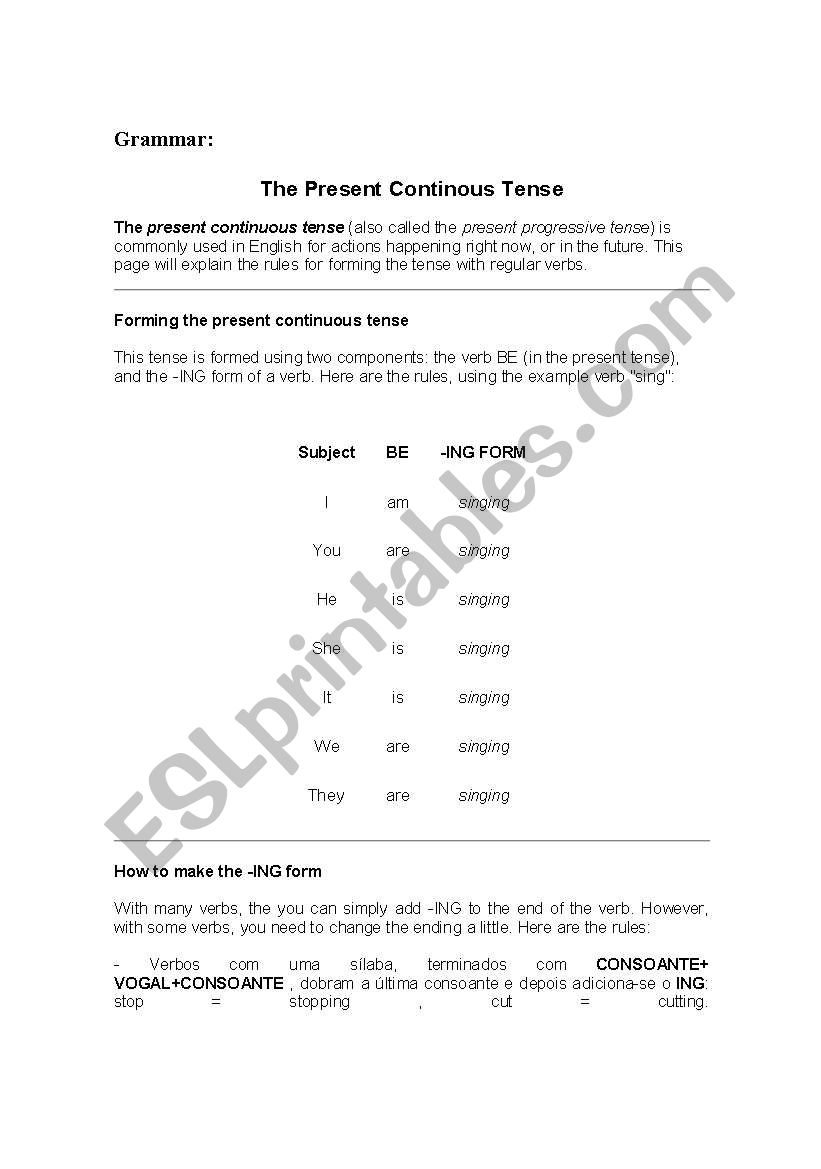 Grammar:

The Present Continous Tense

The present continuous tense (also called the present progressive tense) is commonly used in English for actions happening right now, or in the future. This page will explain the rules for forming the tense with regular verbs.

Forming the present continuous tense

This tense is formed using two components: the verb BE (in the present tense), and the -ING form of a verb. Here are the rules, using the example verb "sing":

| Subject | BE | -ING FORM |
|---|---|---|
| I | am | singing |
| You | are | singing |
| He | is | singing |
| She | is | singing |
| It | is | singing |
| We | are | singing |
| They | are | singing |

How to make the -ING form

With many verbs, the you can simply add -ING to the end of the verb. However, with some verbs, you need to change the ending a little. Here are the rules:

- Verbos com uma sílaba, terminados com CONSOANTE+ VOGAL+CONSOANTE , dobram a última consoante e depois adiciona-se o ING: stop = stopping , cut = cutting.

ESLprintables.com